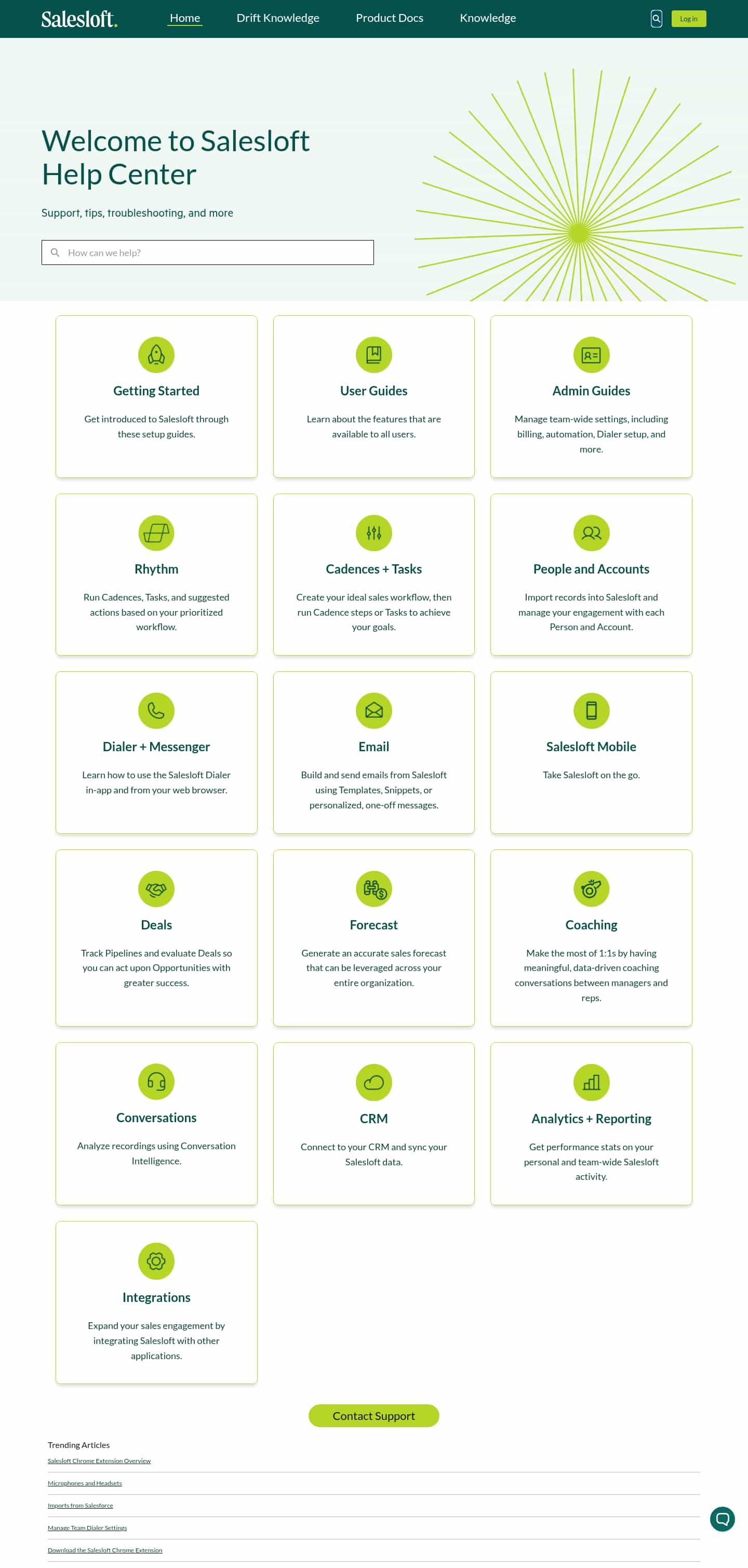 Salesloft.

Home Drift Knowledge Product Docs Knowledge

Log in

Welcome to Salesloft Help Center

Support, tips, troubleshooting, and more

How can we help?

Getting Started

Get introduced to Salesloft through these setup guides.

User Guides

Learn about the features that are available to all users.

Admin Guides

Manage team-wide settings, including billing, automation, Dialer setup, and more.

Rhythm

Run Cadences, Tasks, and suggested actions based on your prioritized workflow.

Cadences + Tasks

Create your ideal sales workflow, then run Cadence steps or Tasks to achieve your goals.

People and Accounts

Import records into Salesloft and manage your engagement with each Person and Account.

Dialer + Messenger

Learn how to use the Salesloft Dialer in-app and from your web browser.

Email

Build and send emails from Salesloft using Templates, Snippets, or personalized, one-off messages.

Salesloft Mobile

Take Salesloft on the go.

Deals

Track Pipelines and evaluate Deals so you can act upon Opportunities with greater success.

Forecast

Generate an accurate sales forecast that can be leveraged across your entire organization.

Coaching

Make the most of 1:1s by having meaningful, data-driven coaching conversations between managers and reps.

Conversations

Analyze recordings using Conversation Intelligence.

CRM

Connect to your CRM and sync your Salesloft data.

Analytics + Reporting

Get performance stats on your personal and team-wide Salesloft activity.

Integrations

Expand your sales engagement by integrating Salesloft with other applications.

Contact Support

Trending Articles

Salesloft Chrome Extension Overview

Microphones and Headsets

Imports from Salesforce

Manage Team Dialer Settings

Download the Salesloft Chrome Extension